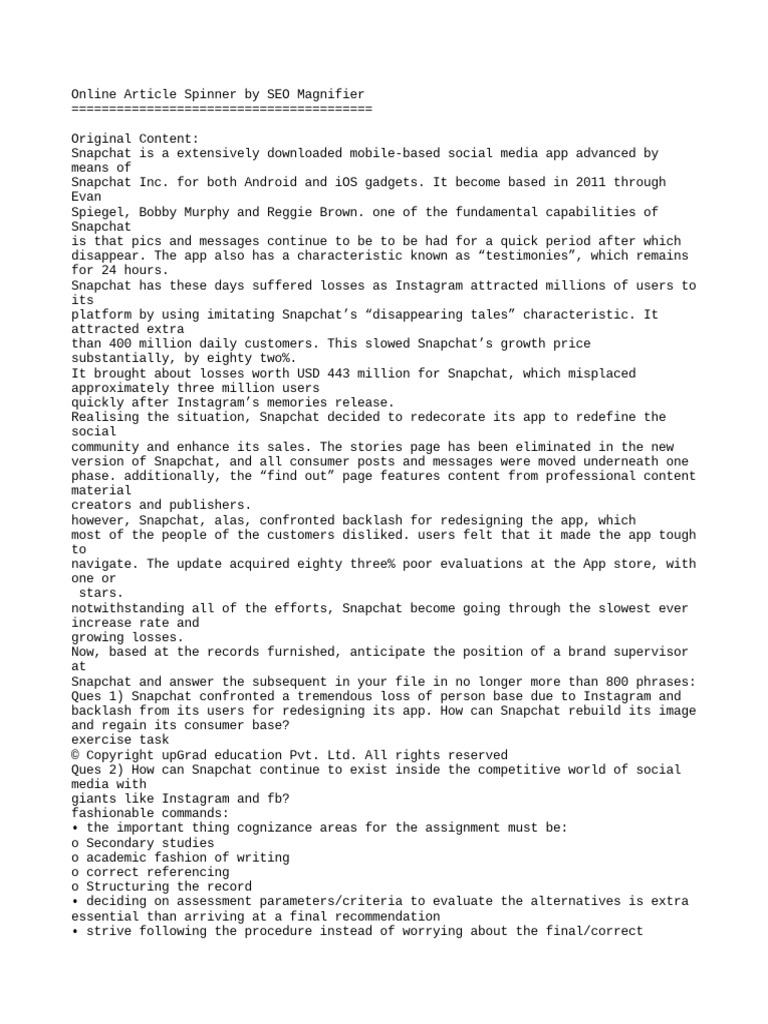 Online Article Spinner by SEO Magnifier
========================================

Original Content:
Snapchat is a extensively downloaded mobile-based social media app advanced by means of
Snapchat Inc. for both Android and iOS gadgets. It become based in 2011 through Evan
Spiegel, Bobby Murphy and Reggie Brown. one of the fundamental capabilities of Snapchat
is that pics and messages continue to be to be had for a quick period after which disappear. The app also has a characteristic known as “testimonies”, which remains for 24 hours.
Snapchat has these days suffered losses as Instagram attracted millions of users to its
platform by using imitating Snapchat’s “disappearing tales” characteristic. It attracted extra
than 400 million daily customers. This slowed Snapchat’s growth price substantially, by eighty two%.
It brought about losses worth USD 443 million for Snapchat, which misplaced approximately three million users
quickly after Instagram’s memories release.
Realising the situation, Snapchat decided to redecorate its app to redefine the social
community and enhance its sales. The stories page has been eliminated in the new version of Snapchat, and all consumer posts and messages were moved underneath one phase. additionally, the “find out” page features content from professional content material
creators and publishers.
however, Snapchat, alas, confronted backlash for redesigning the app, which
most of the people of the customers disliked. users felt that it made the app tough to
navigate. The update acquired eighty three% poor evaluations at the App store, with one or
 stars.
notwithstanding all of the efforts, Snapchat become going through the slowest ever increase rate and
growing losses.
Now, based at the records furnished, anticipate the position of a brand supervisor at
Snapchat and answer the subsequent in your file in no longer more than 800 phrases:
Ques 1) Snapchat confronted a tremendous loss of person base due to Instagram and backlash from its users for redesigning its app. How can Snapchat rebuild its image and regain its consumer base?
exercise task
© Copyright upGrad education Pvt. Ltd. All rights reserved
Ques 2) How can Snapchat continue to exist inside the competitive world of social media with
giants like Instagram and fb?
fashionable commands:
• the important thing cognizance areas for the assignment must be:
o Secondary studies
o academic fashion of writing
o correct referencing
o Structuring the record
• deciding on assessment parameters/criteria to evaluate the alternatives is extra essential than arriving at a final recommendation
• strive following the procedure instead of worrying about the final/correct